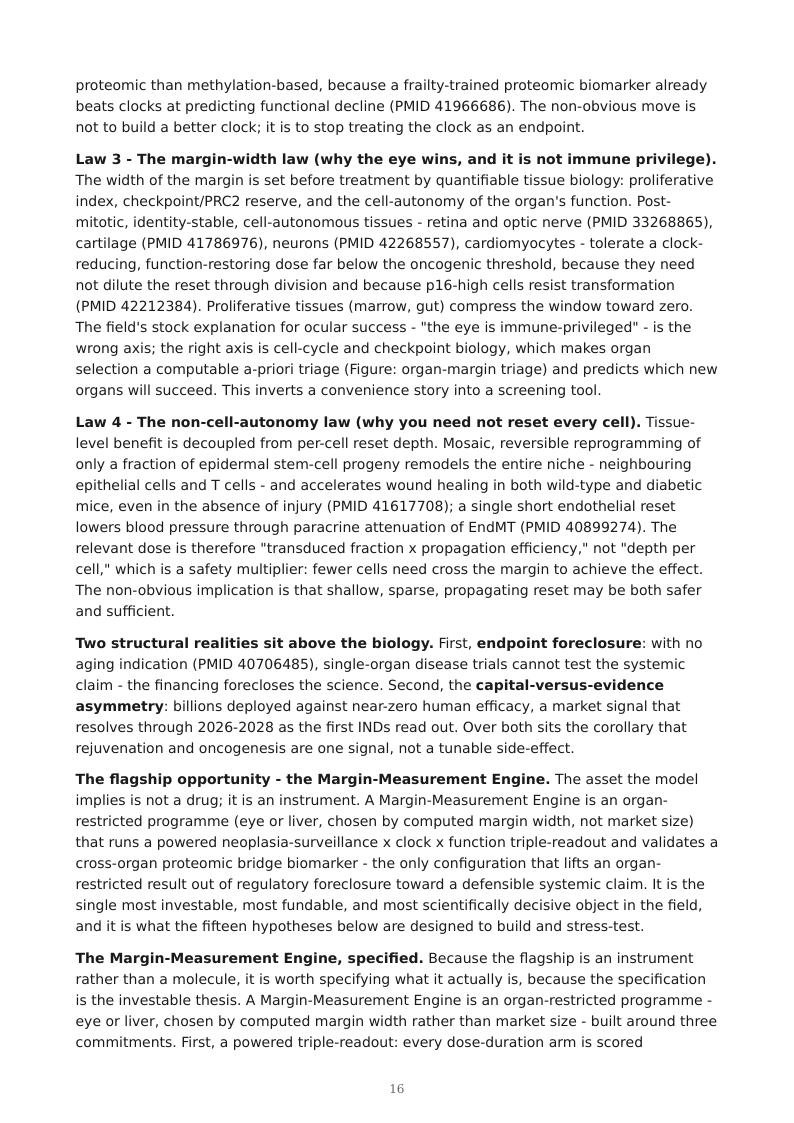 proteomic than methylation-based, because a frailty-trained proteomic biomarker already beats clocks at predicting functional decline (PMID 41966686). The non-obvious move is not to build a better clock; it is to stop treating the clock as an endpoint.

Law 3 - The margin-width law (why the eye wins, and it is not immune privilege). The width of the margin is set before treatment by quantifiable tissue biology: proliferative index, checkpoint/PRC2 reserve, and the cell-autonomy of the organ's function. Post-mitotic, identity-stable, cell-autonomous tissues - retina and optic nerve (PMID 33268865), cartilage (PMID 41786976), neurons (PMID 42268557), cardiomyocytes - tolerate a clock-reducing, function-restoring dose far below the oncogenic threshold, because they need not dilute the reset through division and because p16-high cells resist transformation (PMID 42212384). Proliferative tissues (marrow, gut) compress the window toward zero. The field's stock explanation for ocular success - "the eye is immune-privileged" - is the wrong axis; the right axis is cell-cycle and checkpoint biology, which makes organ selection a computable a-priori triage (Figure: organ-margin triage) and predicts which new organs will succeed. This inverts a convenience story into a screening tool.

Law 4 - The non-cell-autonomy law (why you need not reset every cell). Tissue-level benefit is decoupled from per-cell reset depth. Mosaic, reversible reprogramming of only a fraction of epidermal stem-cell progeny remodels the entire niche - neighbouring epithelial cells and T cells - and accelerates wound healing in both wild-type and diabetic mice, even in the absence of injury (PMID 41617708); a single short endothelial reset lowers blood pressure through paracrine attenuation of EndMT (PMID 40899274). The relevant dose is therefore "transduced fraction x propagation efficiency," not "depth per cell," which is a safety multiplier: fewer cells need cross the margin to achieve the effect. The non-obvious implication is that shallow, sparse, propagating reset may be both safer and sufficient.

Two structural realities sit above the biology. First, endpoint foreclosure: with no aging indication (PMID 40706485), single-organ disease trials cannot test the systemic claim - the financing forecloses the science. Second, the capital-versus-evidence asymmetry: billions deployed against near-zero human efficacy, a market signal that resolves through 2026-2028 as the first INDs read out. Over both sits the corollary that rejuvenation and oncogenesis are one signal, not a tunable side-effect.

The flagship opportunity - the Margin-Measurement Engine. The asset the model implies is not a drug; it is an instrument. A Margin-Measurement Engine is an organ-restricted programme (eye or liver, chosen by computed margin width, not market size) that runs a powered neoplasia-surveillance x clock x function triple-readout and validates a cross-organ proteomic bridge biomarker - the only configuration that lifts an organ-restricted result out of regulatory foreclosure toward a defensible systemic claim. It is the single most investable, most fundable, and most scientifically decisive object in the field, and it is what the fifteen hypotheses below are designed to build and stress-test.

The Margin-Measurement Engine, specified. Because the flagship is an instrument rather than a molecule, it is worth specifying what it actually is, because the specification is the investable thesis. A Margin-Measurement Engine is an organ-restricted programme - eye or liver, chosen by computed margin width rather than market size - built around three commitments. First, a powered triple-readout: every dose-duration arm is scored

16